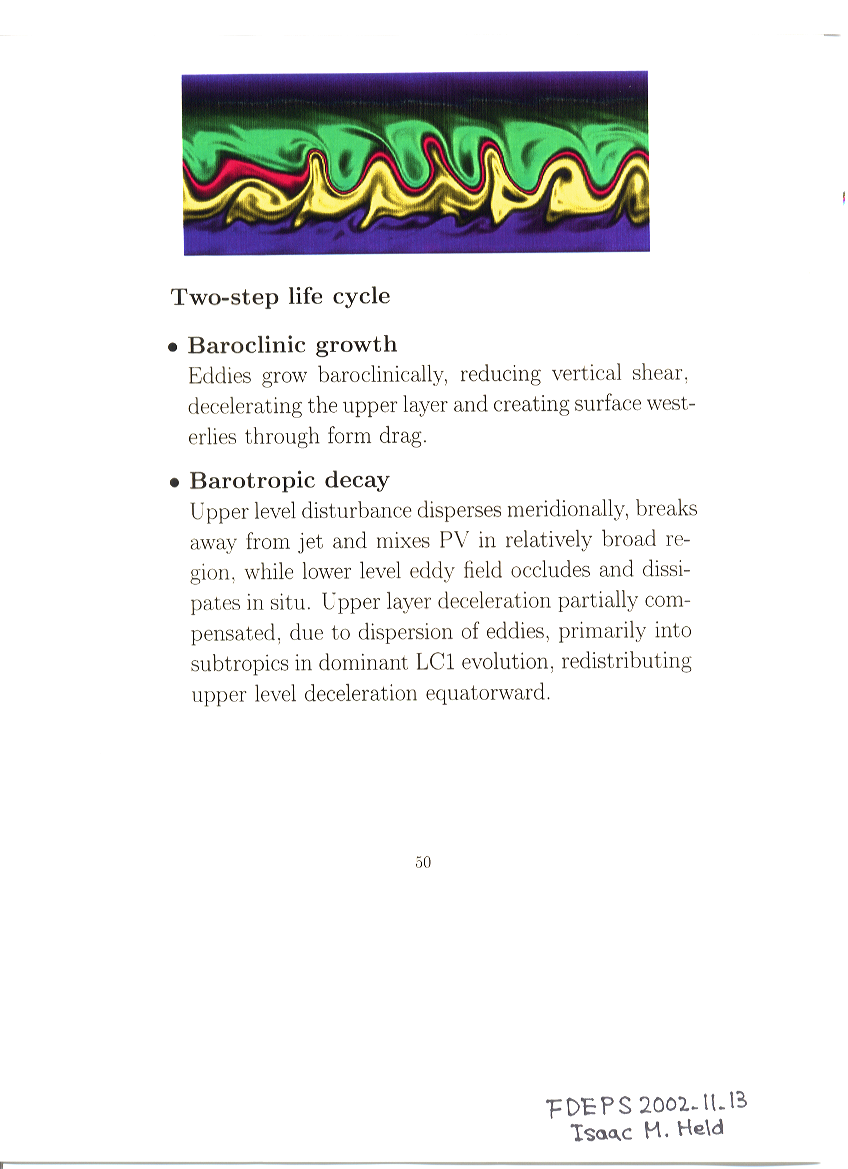 Two-step life cycle

• Baroclinic growth
Eddies grow baroclinically, reducing vertical shear, decelerating the upper layer and creating surface westerlies through form drag.

• Barotropic decay
Upper level disturbance disperses meridionally, breaks away from jet and mixes PV in relatively broad region, while lower level eddy field occludes and dissipates in situ. Upper layer deceleration partially compensated, due to dispersion of eddies, primarily into subtropics in dominant LC1 evolution, redistributing upper level deceleration equatorward.

50

FDEPS 2002-11-13
Isaac M. Held